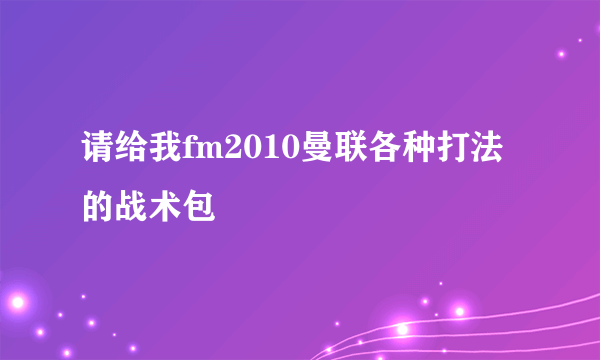 请给我fm2010曼联各种打法的战术包